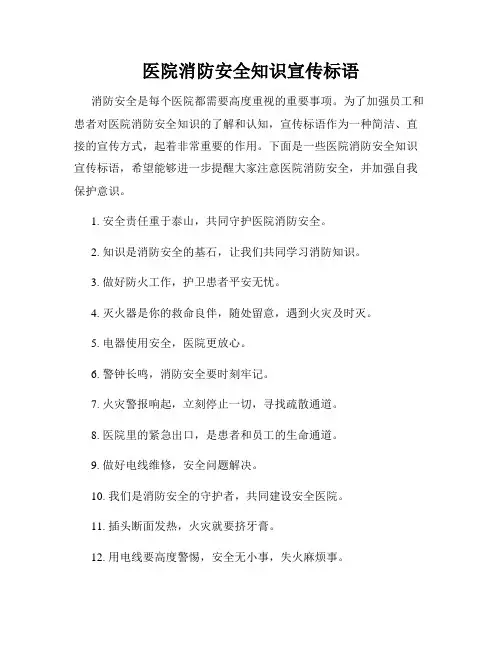 医院消防安全知识宣传标语

消防安全是每个医院都需要高度重视的重要事项。为了加强员工和患者对医院消防安全知识的了解和认知，宣传标语作为一种简洁、直接的宣传方式，起着非常重要的作用。下面是一些医院消防安全知识宣传标语，希望能够进一步提醒大家注意医院消防安全，并加强自我保护意识。

1. 安全责任重于泰山，共同守护医院消防安全。

2. 知识是消防安全的基石，让我们共同学习消防知识。

3. 做好防火工作，护卫患者平安无忧。

4. 灭火器是你的救命良伴，随处留意，遇到火灾及时灭。

5. 电器使用安全，医院更放心。

6. 警钟长鸣，消防安全要时刻牢记。

7. 火灾警报响起，立刻停止一切，寻找疏散通道。

8. 医院里的紧急出口，是患者和员工的生命通道。

9. 做好电线维修，安全问题解决。

10. 我们是消防安全的守护者，共同建设安全医院。

11. 插头断面发热，火灾就要挤牙膏。

12. 用电线要高度警惕，安全无小事，失火麻烦事。